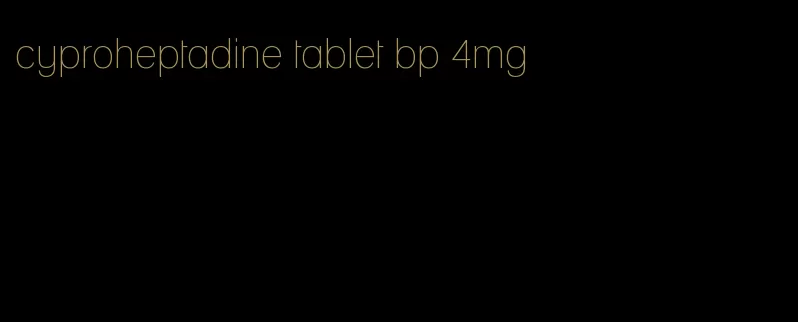 cyproheptadine tablet bp 4mg